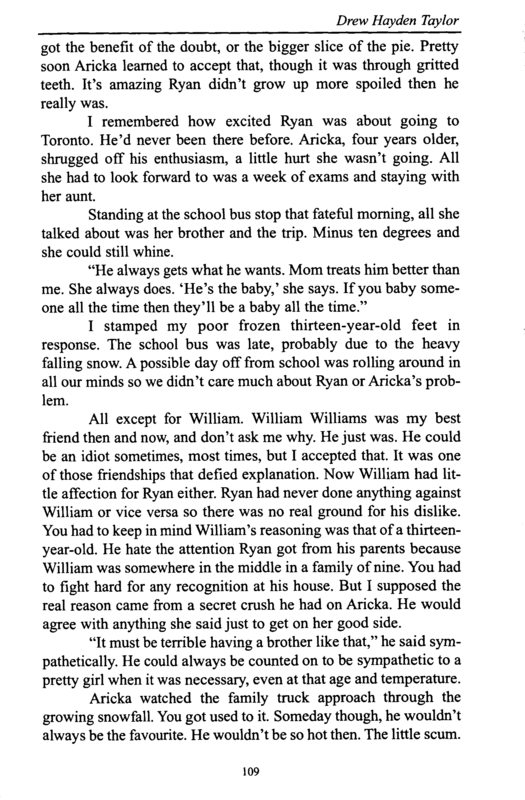 Drew Hayden Taylor

got the benefit of the doubt, or the bigger slice of the pie. Pretty soon Aricka learned to accept that, though it was through gritted teeth. It's amazing Ryan didn't grow up more spoiled then he really was.

I remembered how excited Ryan was about going to Toronto. He'd never been there before. Aricka, four years older, shrugged off his enthusiasm, a little hurt she wasn't going. All she had to look forward to was a week of exams and staying with her aunt.

Standing at the school bus stop that fateful morning, all she talked about was her brother and the trip. Minus ten degrees and she could still whine.

"He always gets what he wants. Mom treats him better than me. She always does. 'He's the baby,' she says. If you baby someone all the time then they'll be a baby all the time."

I stamped my poor frozen thirteen-year-old feet in response. The school bus was late, probably due to the heavy falling snow. A possible day off from school was rolling around in all our minds so we didn't care much about Ryan or Aricka's problem.

All except for William. William Williams was my best friend then and now, and don't ask me why. He just was. He could be an idiot sometimes, most times, but I accepted that. It was one of those friendships that defied explanation. Now William had little affection for Ryan either. Ryan had never done anything against William or vice versa so there was no real ground for his dislike. You had to keep in mind William's reasoning was that of a thirteen-year-old. He hate the attention Ryan got from his parents because William was somewhere in the middle in a family of nine. You had to fight hard for any recognition at his house. But I supposed the real reason came from a secret crush he had on Aricka. He would agree with anything she said just to get on her good side.

"It must be terrible having a brother like that," he said sympathetically. He could always be counted on to be sympathetic to a pretty girl when it was necessary, even at that age and temperature.

Aricka watched the family truck approach through the growing snowfall. You got used to it. Someday though, he wouldn't always be the favourite. He wouldn't be so hot then. The little scum.

109